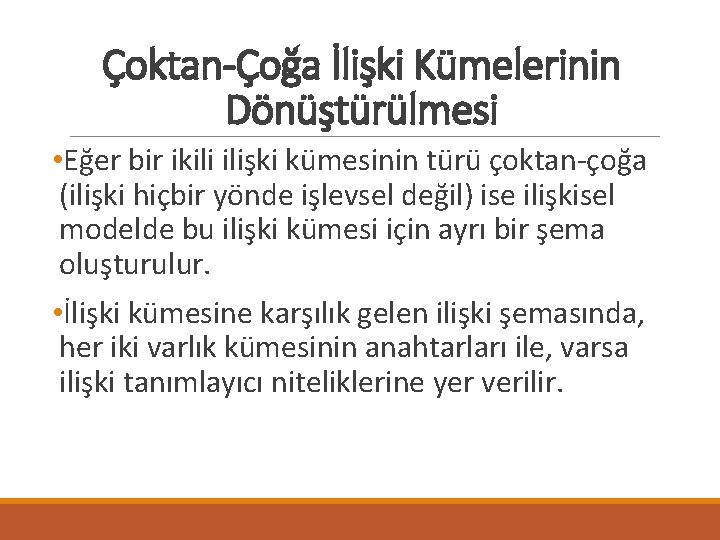 Çoktan-Çoğa İlişki Kümelerinin Dönüştürülmesi

• Eğer bir ikili ilişki kümesinin türü çoktan-çoğa (ilişki hiçbir yönde işlevsel değil) ise ilişkisel modelde bu ilişki kümesi için ayrı bir şema oluşturulur.

• İlişki kümesine karşılık gelen ilişki şemasında, her iki varlık kümesinin anahtarları ile, varsa ilişki tanımlayıcı niteliklerine yer verilir.